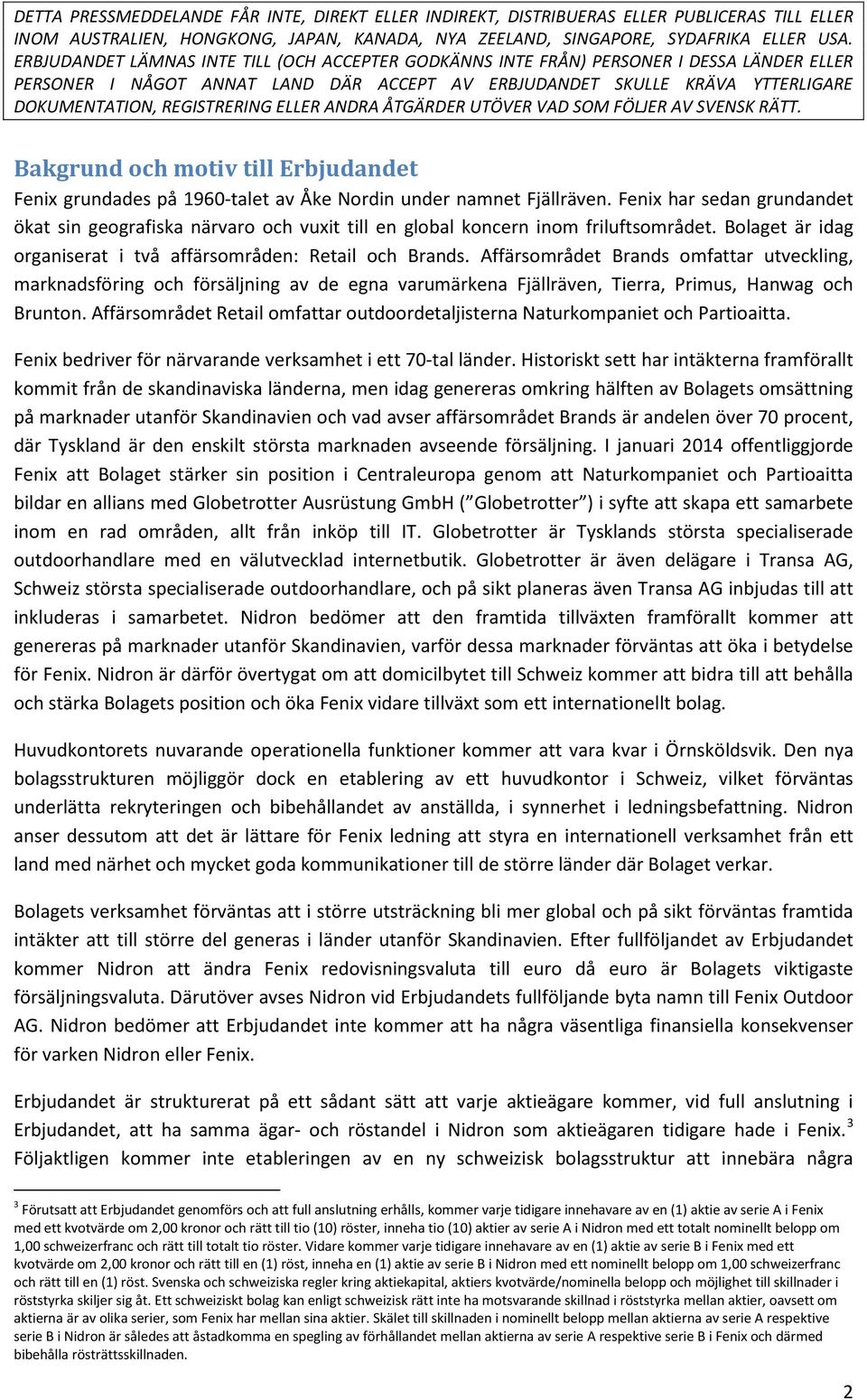 DETTA PRESSMEDDELANDE FÅR INTE, DIREKT ELLER INDIREKT, DISTRIBUERAS ELLER PUBLICERAS TILL ELLER INOM AUSTRALIEN, HONGKONG, JAPAN, KANADA, NYA ZEELAND, SINGAPORE, SYDAFRIKA ELLER USA. ERBJUDANDET LÄMNAS INTE TILL (OCH ACCEPTER GODKÄNNS INTE FRÅN) PERSONER I DESSA LÄNDER ELLER PERSONER I NÅGOT ANNAT LAND DÄR ACCEPT AV ERBJUDANDET SKULLE KRÄVA YTTERLIGARE DOKUMENTATION, REGISTRERING ELLER ANDRA ÅTGÄRDER UTÖVER VAD SOM FÖLJER AV SVENSK RÄTT.

Bakgrund och motiv till Erbjudandet

Fenix grundades på 1960-talet av Åke Nordin under namnet Fjällräven. Fenix har sedan grundandet ökat sin geografiska närvaro och vuxit till en global koncern inom friluftsområdet. Bolaget är idag organiserat i två affärsområden: Retail och Brands. Affärsområdet Brands omfattar utveckling, marknadsföring och försäljning av de egna varumärkena Fjällräven, Tierra, Primus, Hanwag och Brunton. Affärsområdet Retail omfattar outdoordetaljisterna Naturkompaniet och Partioaitta.

Fenix bedriver för närvarande verksamhet i ett 70-tal länder. Historiskt sett har intäkterna framförallt kommit från de skandinaviska länderna, men idag genereras omkring hälften av Bolagets omsättning på marknader utanför Skandinavien och vad avser affärsområdet Brands är andelen över 70 procent, där Tyskland är den enskilt största marknaden avseende försäljning. I januari 2014 offentliggjorde Fenix att Bolaget stärker sin position i Centraleuropa genom att Naturkompaniet och Partioaitta bildar en allians med Globetrotter Ausrüstung GmbH (”Globetrotter”) i syfte att skapa ett samarbete inom en rad områden, allt från inköp till IT. Globetrotter är Tysklands största specialiserade outdoorhandlare med en välutvecklad internetbutik. Globetrotter är även delägare i Transa AG, Schweiz största specialiserade outdoorhandlare, och på sikt planeras även Transa AG inbjudas till att inkluderas i samarbetet. Nidron bedömer att den framtida tillväxten framförallt kommer att genereras på marknader utanför Skandinavien, varför dessa marknader förväntas att öka i betydelse för Fenix. Nidron är därför övertygat om att domicilbytet till Schweiz kommer att bidra till att behålla och stärka Bolagets position och öka Fenix vidare tillväxt som ett internationellt bolag.

Huvudkontorets nuvarande operationella funktioner kommer att vara kvar i Örnsköldsvik. Den nya bolagsstrukturen möjliggör dock en etablering av ett huvudkontor i Schweiz, vilket förväntas underlätta rekryteringen och bibehållandet av anställda, i synnerhet i ledningsbefattning. Nidron anser dessutom att det är lättare för Fenix ledning att styra en internationell verksamhet från ett land med närhet och mycket goda kommunikationer till de större länder där Bolaget verkar.

Bolagets verksamhet förväntas att i större utsträckning bli mer global och på sikt förväntas framtida intäkter att till större del generas i länder utanför Skandinavien. Efter fullföljandet av Erbjudandet kommer Nidron att ändra Fenix redovisningsvaluta till euro då euro är Bolagets viktigaste försäljningsvaluta. Därutöver avses Nidron vid Erbjudandets fullföljande byta namn till Fenix Outdoor AG. Nidron bedömer att Erbjudandet inte kommer att ha några väsentliga finansiella konsekvenser för varken Nidron eller Fenix.

Erbjudandet är strukturerat på ett sådant sätt att varje aktieägare kommer, vid full anslutning i Erbjudandet, att ha samma ägar- och röstandel i Nidron som aktieägaren tidigare hade i Fenix.$^3$ Följaktligen kommer inte etableringen av en ny schweizisk bolagsstruktur att innebära några

$^3$ Förutsatt att Erbjudandet genomförs och att full anslutning erhålls, kommer varje tidigare innehavare av en (1) aktie av serie A i Fenix med ett kvotvärde om 2,00 kronor och rätt till tio (10) röster, inneha tio (10) aktier av serie A i Nidron med ett totalt nominellt belopp om 1,00 schweizerfranc och rätt till totalt tio röster. Vidare kommer varje tidigare innehavare av en (1) aktie av serie B i Fenix med ett kvotvärde om 2,00 kronor och rätt till en (1) röst, inneha en (1) aktie av serie B i Nidron med ett nominellt belopp om 1,00 schweizerfranc och rätt till en (1) röst. Svenska och schweiziska regler kring aktiekapital, aktiers kvotvärde/nominella belopp och möjlighet till skillnader i röststyrka skiljer sig åt. Ett schweiziskt bolag kan enligt schweizisk rätt inte ha motsvarande skillnad i röststyrka mellan aktier, oavsett om aktierna är av olika serier, som Fenix har mellan sina aktier. Skälet till skillnaden i nominellt belopp mellan aktierna av serie A respektive serie B i Nidron är således att åstadkomma en spegling av förhållandet mellan aktierna av serie A respektive serie B i Fenix och därmed bibehålla rösträttsskillnaden.

2